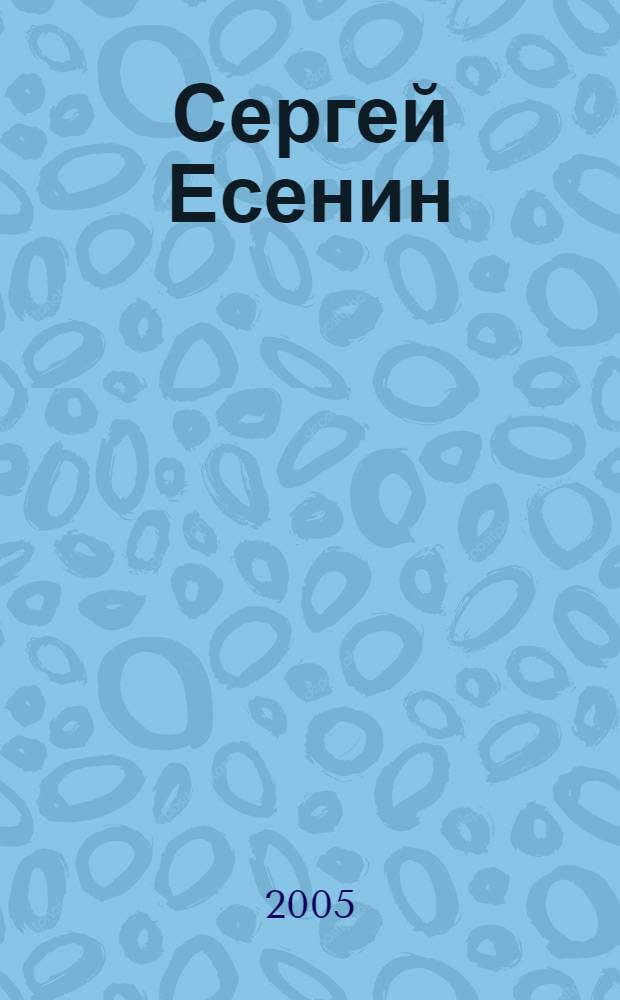 Сергей Есенин

2005